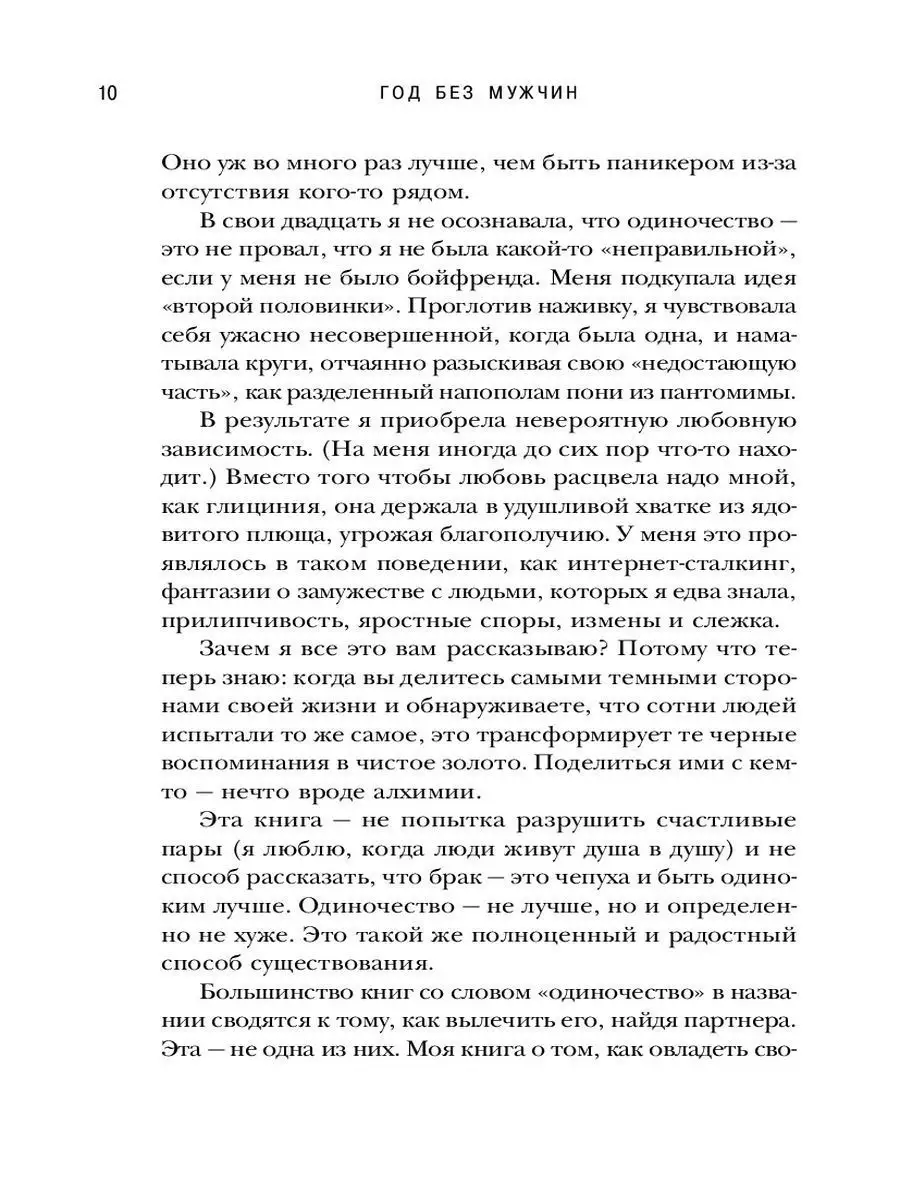 10 ГОД БЕЗ МУЖЧИН

Оно уж во много раз лучше, чем быть паникером из-за отсутствия кого-то рядом.

В свои двадцать я не осознавала, что одиночество — это не провал, что я не была какой-то «неправильной», если у меня не было бойфренда. Меня подкупала идея «второй половинки». Проглотив наживку, я чувствовала себя ужасно несовершенной, когда была одна, и наматывала круги, отчаянно разыскивая свою «недостающую часть», как разделенный напополам пони из пантомимы.

В результате я приобрела невероятную любовную зависимость. (На меня иногда до сих пор что-то находит.) Вместо того чтобы любовь расцвела надо мной, как глициния, она держала в удушливой хватке из ядовитого плюща, угрожая благополучию. У меня это проявлялось в таком поведении, как интернет-сталкинг, фантазии о замужестве с людьми, которых я едва знала, прилипчивость, яростные споры, измены и слежка.

Зачем я все это вам рассказываю? Потому что теперь знаю: когда вы делитесь самыми темными сторонами своей жизни и обнаруживаете, что сотни людей испытали то же самое, это трансформирует те черные воспоминания в чистое золото. Поделиться ими с кем-то — нечто вроде алхимии.

Эта книга — не попытка разрушить счастливые пары (я люблю, когда люди живут душа в душу) и не способ рассказать, что брак — это чепуха и быть одиноким лучше. Одиночество — не лучше, но и определенно не хуже. Это такой же полноценный и радостный способ существования.

Большинство книг со словом «одиночество» в названии сводятся к тому, как вылечить его, найдя партнера. Эта — не одна из них. Моя книга о том, как овладеть сво-